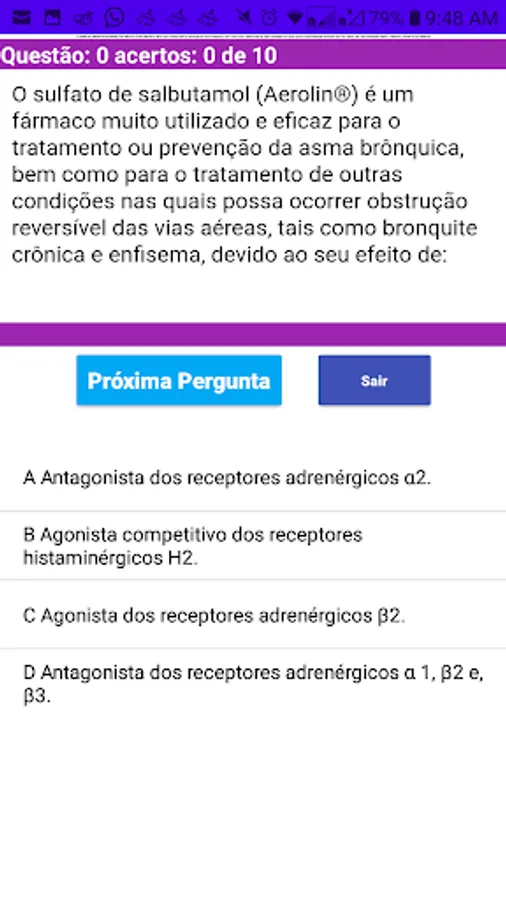 79% 9:48 AM

Questão: 0 acertos: 0 de 10

O sulfato de salbutamol (Aerolin®) é um fármaco muito utilizado e eficaz para o tratamento ou prevenção da asma brônquica, bem como para o tratamento de outras condições nas quais possa ocorrer obstrução reversível das vias aéreas, tais como bronquite crônica e enfisema, devido ao seu efeito de:

Próxima Pergunta

Sair

A Antagonista dos receptores adrenérgicos α2.

B Agonista competitivo dos receptores histaminérgicos H2.

C Agonista dos receptores adrenérgicos β2.

D Antagonista dos receptores adrenérgicos α 1, β2 e, β3.